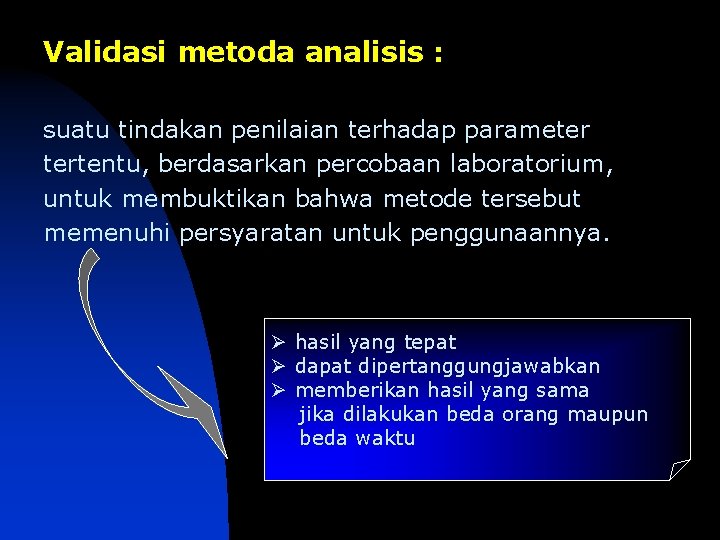 Validasi metoda analisis :

suatu tindakan penilaian terhadap parameter tertentu, berdasarkan percobaan laboratorium, untuk membuktikan bahwa metode tersebut memenuhi persyaratan untuk penggunaannya.

➢ hasil yang tepat
➢ dapat dipertanggungjawabkan
➢ memberikan hasil yang sama jika dilakukan beda orang maupun beda waktu